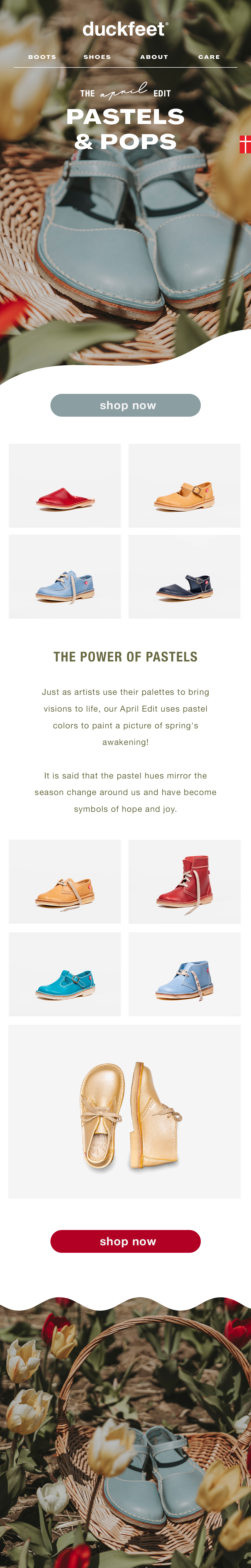 duckfeet®

BOOTS SHOES ABOUT CARE

THE april EDIT

PASTELS & POPS

shop now

THE POWER OF PASTELS

Just as artists use their palettes to bring visions to life, our April Edit uses pastel colors to paint a picture of spring's awakening!

It is said that the pastel hues mirror the season change around us and have become symbols of hope and joy.

shop now